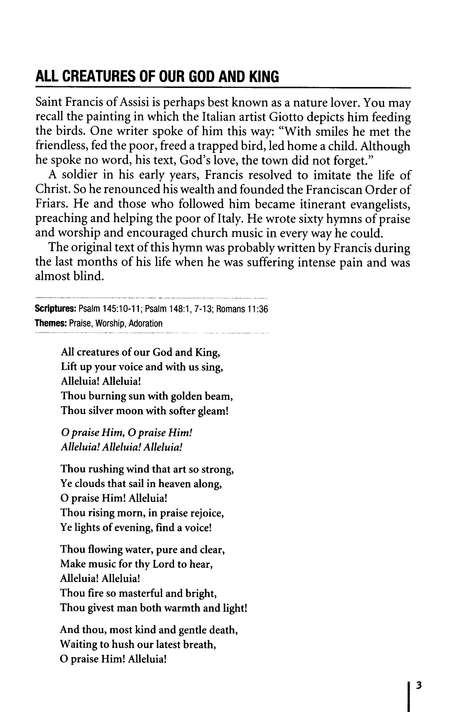 ALL CREATURES OF OUR GOD AND KING

Saint Francis of Assisi is perhaps best known as a nature lover. You may recall the painting in which the Italian artist Giotto depicts him feeding the birds. One writer spoke of him this way: "With smiles he met the friendless, fed the poor, freed a trapped bird, led home a child. Although he spoke no word, his text, God's love, the town did not forget."

A soldier in his early years, Francis resolved to imitate the life of Christ. So he renounced his wealth and founded the Franciscan Order of Friars. He and those who followed him became itinerant evangelists, preaching and helping the poor of Italy. He wrote sixty hymns of praise and worship and encouraged church music in every way he could.

The original text of this hymn was probably written by Francis during the last months of his life when he was suffering intense pain and was almost blind.

Scriptures: Psalm 145:10-11; Psalm 148:1, 7-13; Romans 11:36
Themes: Praise, Worship, Adoration

All creatures of our God and King,
Lift up your voice and with us sing,
Alleluia! Alleluia!
Thou burning sun with golden beam,
Thou silver moon with softer gleam!

O praise Him, O praise Him!
Alleluia! Alleluia! Alleluia!

Thou rushing wind that art so strong,
Ye clouds that sail in heaven along,
O praise Him! Alleluia!
Thou rising morn, in praise rejoice,
Ye lights of evening, find a voice!

Thou flowing water, pure and clear,
Make music for thy Lord to hear,
Alleluia! Alleluia!
Thou fire so masterful and bright,
Thou givest man both warmth and light!

And thou, most kind and gentle death,
Waiting to hush our latest breath,
O praise Him! Alleluia!

3